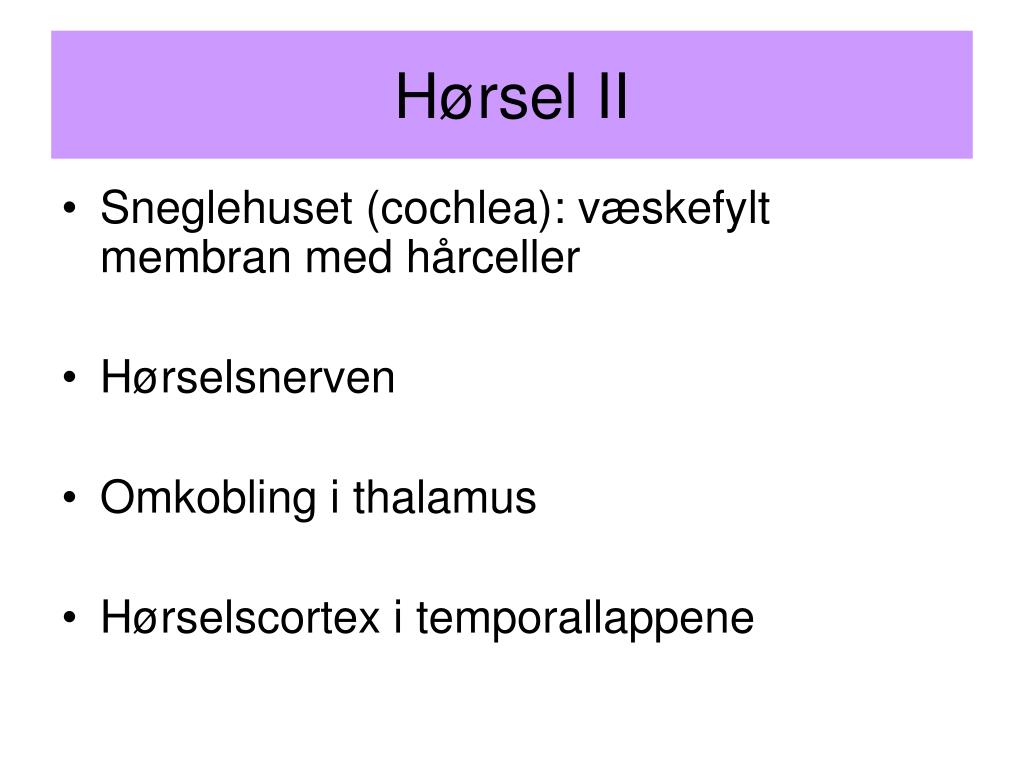 Hørsel II

• Sneglehuset (cochlea): væskefylt membran med hårceller

• Hørselsnerven

• Omkobling i thalamus

• Hørselscortex i temporallappene